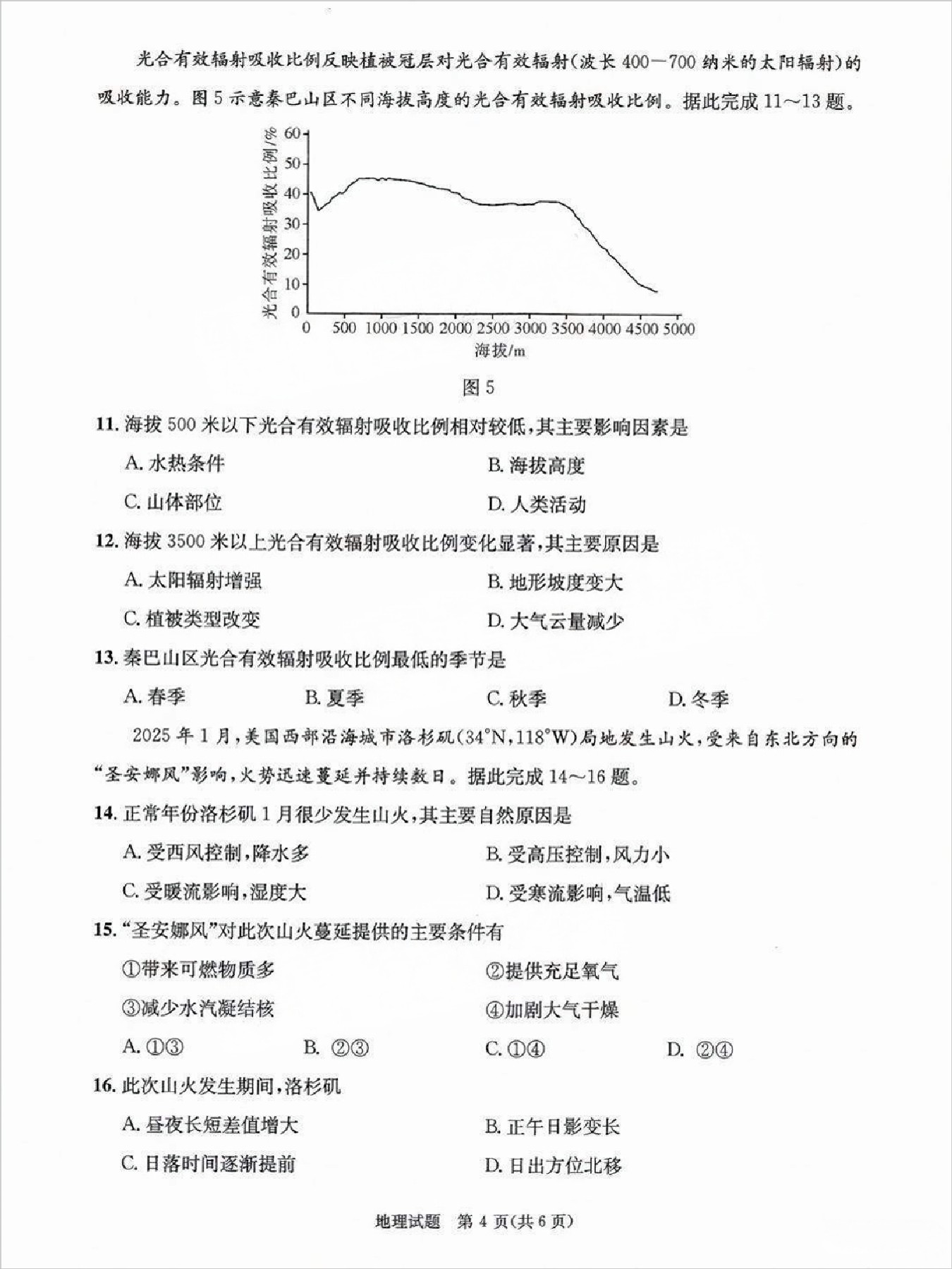 光合有效辐射吸收比例反映植被冠层对光合有效辐射(波长 400—700 纳米的太阳辐射)的吸收能力。图 5 示意秦巴山区不同海拔高度的光合有效辐射吸收比例。据此完成 11～13 题。

光合有效辐射吸收比例/%
60
50
40
30
20
10
0
0 500 1000 1500 2000 2500 3000 3500 4000 4500 5000
海拔/m

图 5

11. 海拔 500 米以下光合有效辐射吸收比例相对较低,其主要影响因素是

A. 水热条件
B. 海拔高度
C. 山体部位
D. 人类活动

12. 海拔 3500 米以上光合有效辐射吸收比例变化显著,其主要原因是

A. 太阳辐射增强
B. 地形坡度变大
C. 植被类型改变
D. 大气云量减少

13. 秦巴山区光合有效辐射吸收比例最低的季节是

A. 春季
B. 夏季
C. 秋季
D. 冬季

2025 年 1 月,美国西部沿海城市洛杉矶(34°N,118°W)局地发生山火,受来自东北方向的“圣安娜风”影响,火势迅速蔓延并持续数日。据此完成 14～16 题。

14. 正常年份洛杉矶 1 月很少发生山火,其主要自然原因是

A. 受西风控制,降水多
B. 受高压控制,风力小
C. 受暖流影响,湿度大
D. 受寒流影响,气温低

15. “圣安娜风”对此次山火蔓延提供的主要条件有

①带来可燃物质多
②提供充足氧气
③减少水汽凝结核
④加剧大气干燥

A. ①③
B. ②③
C. ①④
D. ②④

16. 此次山火发生期间,洛杉矶

A. 昼夜长短差值增大
B. 正午日影变长
C. 日落时间逐渐提前
D. 日出方位北移

地理试题 第 4 页(共 6 页)